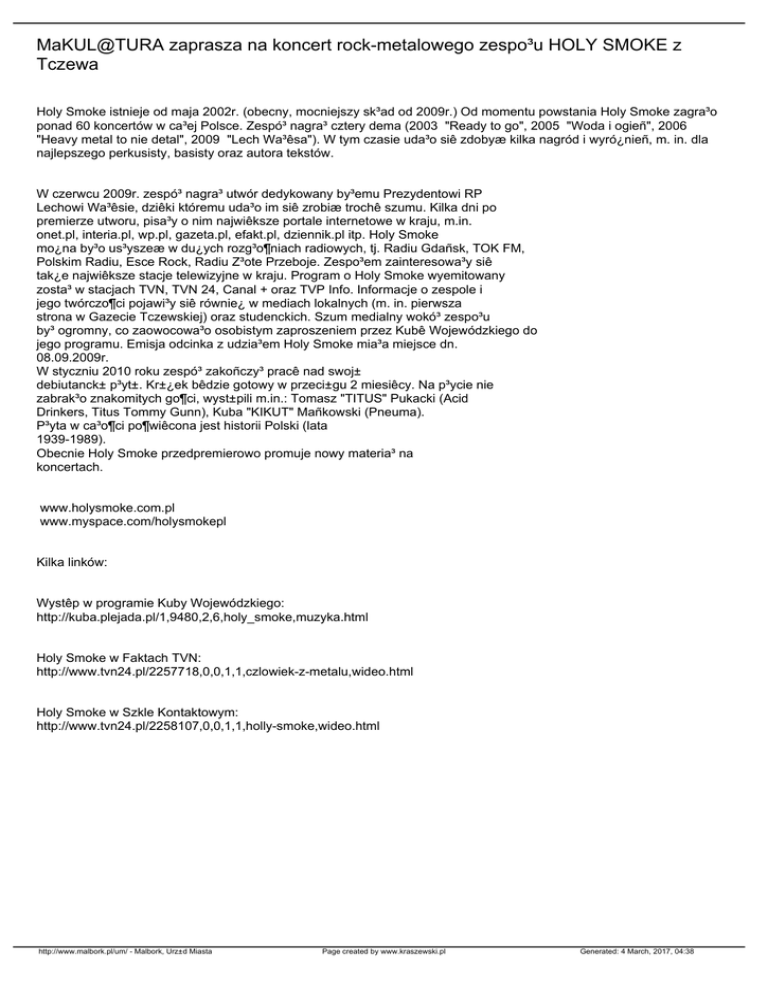 MaKUL@TURA zaprasza na koncert rock-metalowego zespo³u HOLY SMOKE z Tczewa

Holy Smoke istnieje od maja 2002r. (obecny, mocniejszy sk³ad od 2009r.) Od momentu powstania Holy Smoke zagra³o ponad 60 koncertów w ca³ej Polsce. Zespó³ nagra³ cztery dema (2003 "Ready to go", 2005 "Woda i ogieñ", 2006 "Heavy metal to nie detal", 2009 "Lech Wa³êsa"). W tym czasie uda³o siê zdobyæ kilka nagród i wyró¿nieñ, m. in. dla najlepszego perkusisty, basisty oraz autora tekstów.

W czerwcu 2009r. zespó³ nagra³ utwór dedykowany by³emu Prezydentowi RP Lechowi Wa³êsie, dziêki któremu uda³o im siê zrobiæ trochê szumu. Kilka dni po premierze utworu, pisa³y o nim najwiêksze portale internetowe w kraju, m.in. onet.pl, interia.pl, wp.pl, gazeta.pl, efakt.pl, dziennik.pl itp. Holy Smoke mo¿na by³o us³yszeæ w du¿ych rozg³o¶niach radiowych, tj. Radiu Gdañsk, TOK FM, Polskim Radiu, Esce Rock, Radiu Z³ote Przeboje. Zespo³em zainteresowa³y siê tak¿e najwiêksze stacje telewizyjne w kraju. Program o Holy Smoke wyemitowany zosta³ w stacjach TVN, TVN 24, Canal + oraz TVP Info. Informacje o zespole i jego twórczo¶ci pojawi³y siê równie¿ w mediach lokalnych (m. in. pierwsza strona w Gazecie Tczewskiej) oraz studenckich. Szum medialny wokó³ zespo³u by³ ogromny, co zaowocowa³o osobistym zaproszeniem przez Kubê Wojewódzkiego do jego programu. Emisja odcinka z udzia³em Holy Smoke mia³a miejsce dn. 08.09.2009r.
W styczniu 2010 roku zespó³ zakoñczy³ pracê nad swoj± debiutanck± p³yt±. Kr±¿ek bêdzie gotowy w przeci±gu 2 miesiêcy. Na p³ycie nie zabrak³o znakomitych go¶ci, wyst±pili m.in.: Tomasz "TITUS" Pukacki (Acid Drinkers, Titus Tommy Gunn), Kuba "KIKUT" Mañkowski (Pneuma).
P³yta w ca³o¶ci po¶wiêcona jest historii Polski (lata 1939-1989).
Obecnie Holy Smoke przedpremierowo promuje nowy materia³ na koncertach.

www.holysmoke.com.pl
www.myspace.com/holysmokepl

Kilka linków:

Wystêp w programie Kuby Wojewódzkiego:
http://kuba.plejada.pl/1,9480,2,6,holy_smoke,muzyka.html

Holy Smoke w Faktach TVN:
http://www.tvn24.pl/2257718,0,0,1,1,czlowiek-z-metalu,wideo.html

Holy Smoke w Szkle Kontaktowym:
http://www.tvn24.pl/2258107,0,0,1,1,holly-smoke,wideo.html

http://www.malbork.pl/um/ - Malbork, Urz±d Miasta Page created by www.kraszewski.pl Generated: 4 March, 2017, 04:38